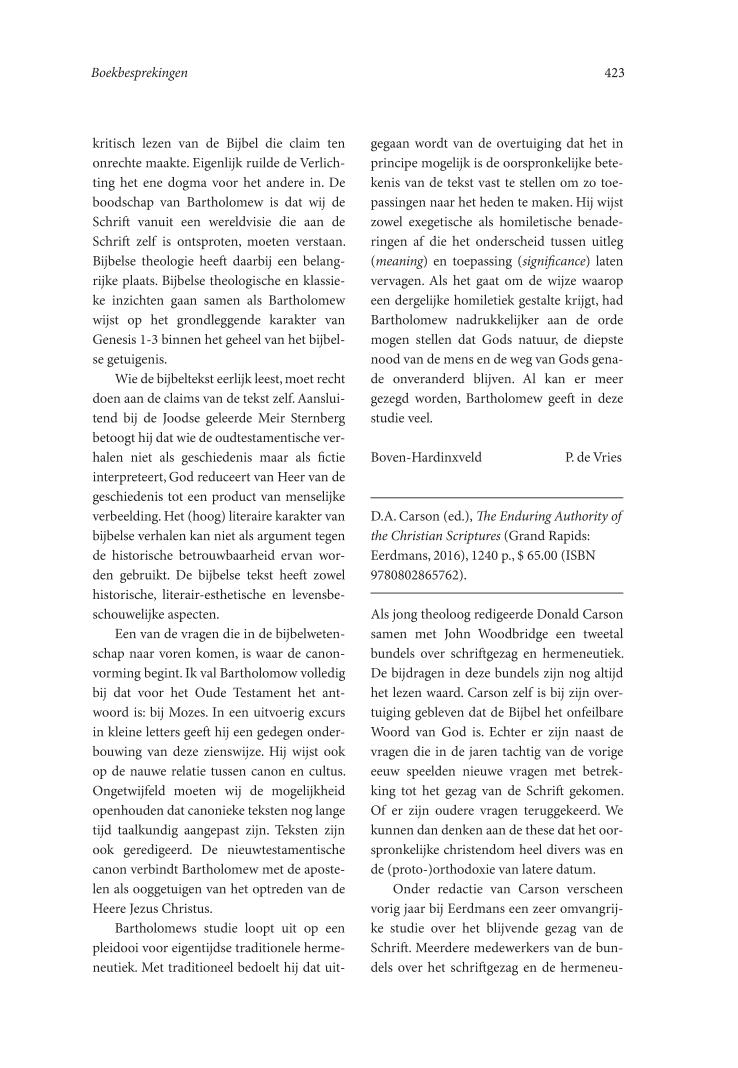 Boekbesprekingen

423

kritisch lezen van de Bijbel die claim ten onrechte maakte. Eigenlijk ruilde de Verlichting het ene dogma voor het andere in. De boodschap van Bartholomew is dat wij de Schrift vanuit een wereldvisie die aan de Schrift zelf is ontsproten, moeten verstaan. Bijbelse theologie heeft daarbij een belangrijke plaats. Bijbelse theologische en klassieke inzichten gaan samen als Bartholomew wijst op het grondleggende karakter van Genesis 1-3 binnen het geheel van het bijbelse getuigenis.

Wie de bijbeltekst eerlijk leest, moet recht doen aan de claims van de tekst zelf. Aansluitend bij de Joodse geleerde Meir Sternberg betoogt hij dat wie de oudtestamentische verhalen niet als geschiedenis maar als fictie interpreteert, God reduceert van Heer van de geschiedenis tot een product van menselijke verbeelding. Het (hoog) literaire karakter van bijbelse verhalen kan niet als argument tegen de historische betrouwbaarheid ervan worden gebruikt. De bijbelse tekst heeft zowel historische, literair-esthetische en levensbeschouwelijke aspecten.

Een van de vragen die in de bijbelwetenschap naar voren komen, is waar de canonvorming begint. Ik val Bartholomow volledig bij dat voor het Oude Testament het antwoord is: bij Mozes. In een uitvoerig excurs in kleine letters geeft hij een gedegen onderbouwing van deze zienswijze. Hij wijst ook op de nauwe relatie tussen canon en cultus. Ongetwijfeld moeten wij de mogelijkheid openhouden dat canonieke teksten nog lange tijd taalkundig aangepast zijn. Teksten zijn ook geredigeerd. De nieuwtestamentische canon verbindt Bartholomew met de apostelen als ooggetuigen van het optreden van de Heere Jezus Christus.

Bartholomews studie loopt uit op een pleidooi voor eigentijdse traditionele hermeneutiek. Met traditioneel bedoelt hij dat uitgegaan wordt van de overtuiging dat het in principe mogelijk is de oorspronkelijke betekenis van de tekst vast te stellen om zo toepassingen naar het heden te maken. Hij wijst zowel exegetische als homiletische benaderingen af die het onderscheid tussen uitleg (meaning) en toepassing (significance) laten vervagen. Als het gaat om de wijze waarop een dergelijke homiletiek gestalte krijgt, had Bartholomew nadrukkelijker aan de orde mogen stellen dat Gods natuur, de diepste nood van de mens en de weg van Gods genade onveranderd blijven. Al kan er meer gezegd worden, Bartholomew geeft in deze studie veel.

Boven-Hardinxveld P. de Vries

D.A. Carson (ed.), The Enduring Authority of the Christian Scriptures (Grand Rapids: Eerdmans, 2016), 1240 p., $ 65.00 (ISBN 9780802865762).

Als jong theoloog redigeerde Donald Carson samen met John Woodbridge een tweetal bundels over schriftgezag en hermeneutiek. De bijdragen in deze bundels zijn nog altijd het lezen waard. Carson zelf is bij zijn overtuiging gebleven dat de Bijbel het onfeilbare Woord van God is. Echter er zijn naast de vragen die in de jaren tachtig van de vorige eeuw speelden nieuwe vragen met betrekking tot het gezag van de Schrift gekomen. Of er zijn oudere vragen teruggekeerd. We kunnen dan denken aan de these dat het oorspronkelijke christendom heel divers was en de (proto-)orthodoxie van latere datum.

Onder redactie van Carson verscheen vorig jaar bij Eerdmans een zeer omvangrijke studie over het blijvende gezag van de Schrift. Meerdere medewerkers van de bundels over het schriftgezag en de hermeneu-